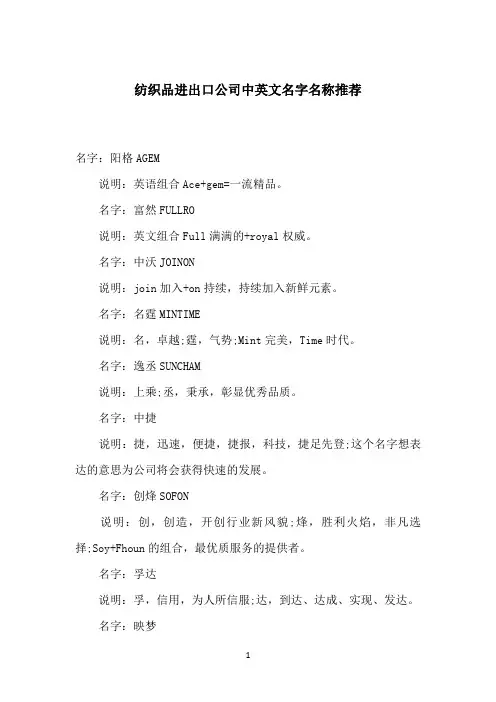 纺织品进出口公司中英文名字名称推荐

名字：阳格 AGEM

说明：英语组合 Ace+gem=一流精品。

名字：富然 FULLRO

说明：英文组合 Full 满满的+royal 权威。

名字：中沃 JOINON

说明：join 加入+on 持续，持续加入新鲜元素。

名字：名霆 MINTIME

说明：名，卓越;霆，气势;Mint 完美，Time 时代。

名字：逸丞 SUNCHAM

说明：上乘;丞，秉承，彰显优秀品质。

名字：中捷

说明：捷，迅速，便捷，捷报，科技，捷足先登;这个名字想表达的意思为公司将会获得快速的发展。

名字：创烽 SOFON

说明：创，创造，开创行业新风貌;烽，胜利火焰，非凡选择;Soy+Fhoun 的组合，最优质服务的提供者。

名字：孚达

说明：孚，信用，为人所信服;达，到达、达成、实现、发达。

名字：映梦

1